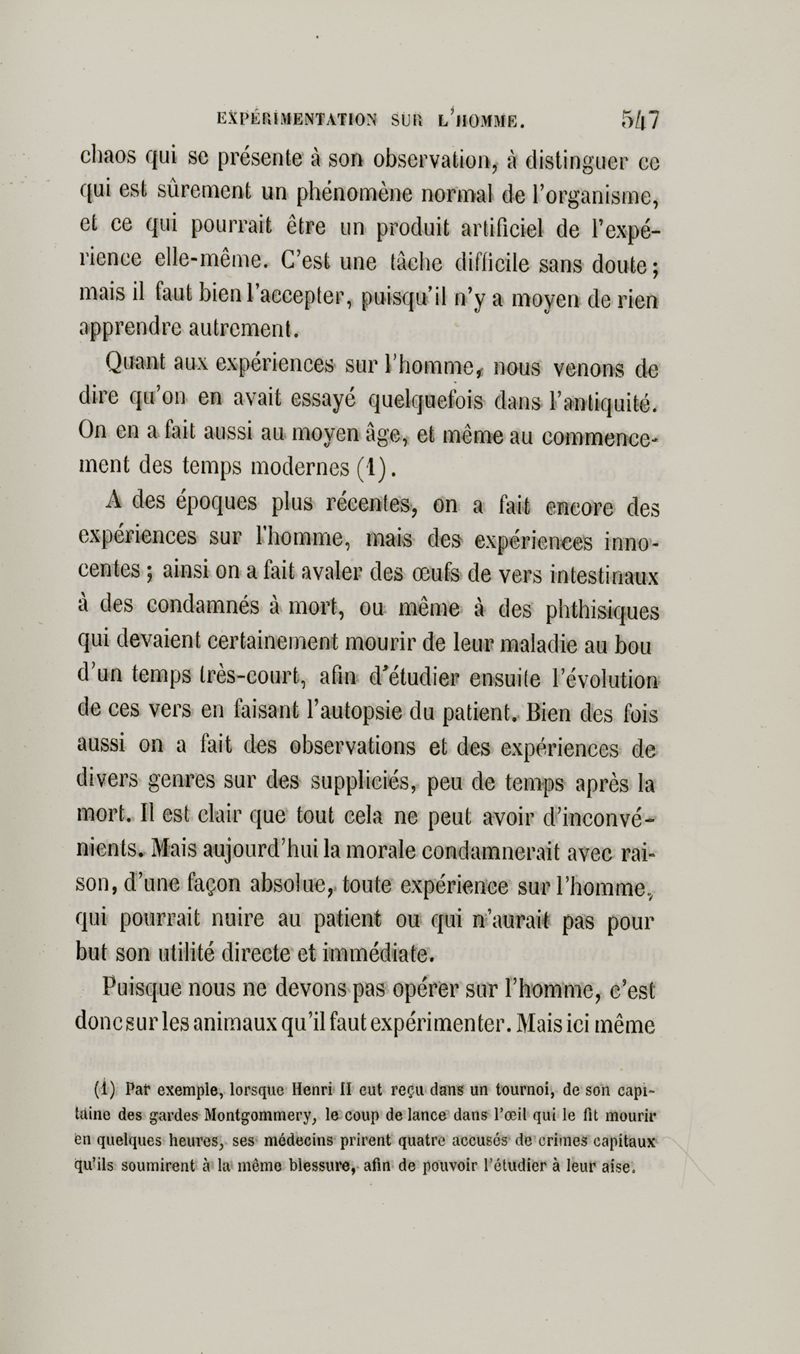 EXPÉRIMENTATION SUR L'HOMME. 547

chaos qui se présente à son observation, à distinguer ce qui est sûrement un phénomène normal de l'organisme, et ce qui pourrait être un produit artificiel de l'expérience elle-même. C'est une tâche difficile sans doute; mais il faut bien l'accepter, puisqu'il n'y a moyen de rien apprendre autrement.

Quant aux expériences sur l'homme, nous venons de dire qu'on en avait essayé quelquefois dans l'antiquité. On en a fait aussi au moyen âge, et même au commencement des temps modernes (1).

A des époques plus récentes, on a fait encore des expériences sur l'homme, mais des expériences innocentes; ainsi on a fait avaler des œufs de vers intestinaux à des condamnés à mort, ou même à des phthisiques qui devaient certainement mourir de leur maladie au bou d'un temps très-court, afin d'étudier ensuite l'évolution de ces vers en faisant l'autopsie du patient. Bien des fois aussi on a fait des observations et des expériences de divers genres sur des suppliciés, peu de temps après la mort. Il est clair que tout cela ne peut avoir d'inconvénients. Mais aujourd'hui la morale condamnerait avec raison, d'une façon absolue, toute expérience sur l'homme, qui pourrait nuire au patient ou qui n'aurait pas pour but son utilité directe et immédiate.

Puisque nous ne devons pas opérer sur l'homme, c'est donc sur les animaux qu'il faut expérimenter. Mais ici même

(1) Par exemple, lorsque Henri II eut reçu dans un tournoi, de son capitaine des gardes Montgommery, le coup de lance dans l'œil qui le fit mourir en quelques heures, ses médecins prirent quatre accusés de crimes capitaux qu'ils soumirent à la même blessure, afin de pouvoir l'étudier à leur aise.